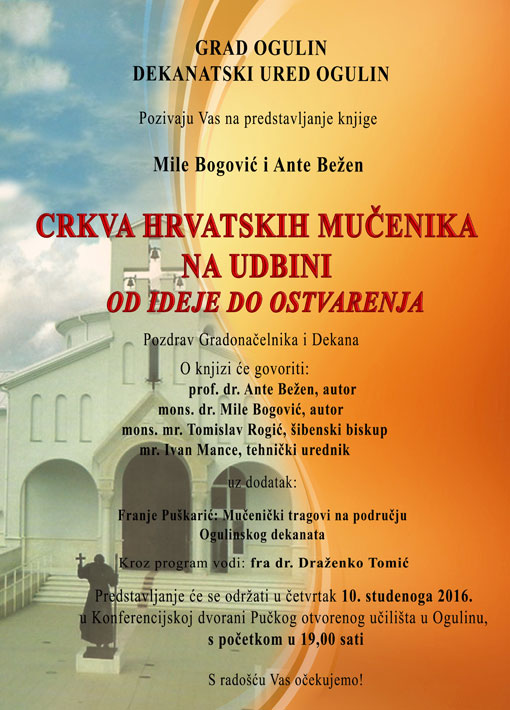 GRAD OGULIN
DEKANATSKI URED OGULIN

Pozivaju Vas na predstavljanje knjige

Mile Bogović i Ante Bežen

CRKVA HRVATSKIH MUČENIKA NA UDBINI
OD IDEJE DO OSTVARENJA

Pozdrav Gradonačelnika i Dekana

O knjizi će govoriti:
prof. dr. Ante Bežen, autor
mons. dr. Mile Bogović, autor
mons. mr. Tomislav Rogić, šibenski biskup
mr. Ivan Mance, tehnički urednik

uz dodatak:

Franje Puškarić: Mučenički tragovi na području Ogulinskog dekanata

Kroz program vodi: fra dr. Draženko Tomić

Predstavljanje će se održati u četvrtak 10. studenoga 2016. u Konferencijskoj dvorani Pučkog otvorenog učilišta u Ogulinu, s početkom u 19,00 sati

S radošću Vas očekujemo!